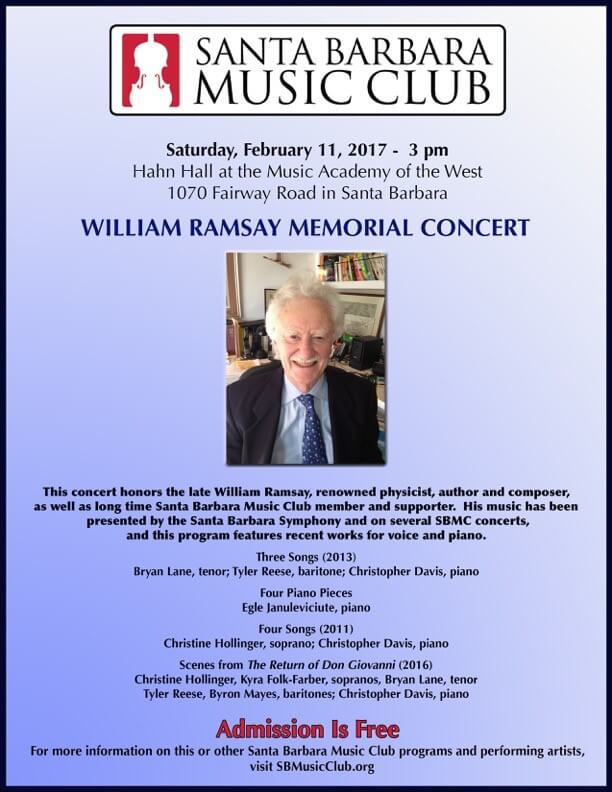 SANTA BARBARA MUSIC CLUB

Saturday, February 11, 2017 - 3 pm
Hahn Hall at the Music Academy of the West
1070 Fairway Road in Santa Barbara

WILLIAM RAMSAY MEMORIAL CONCERT

This concert honors the late William Ramsay, renowned physicist, author and composer, as well as long time Santa Barbara Music Club member and supporter. His music has been presented by the Santa Barbara Symphony and on several SBMC concerts, and this program features recent works for voice and piano.

Three Songs (2013)
Bryan Lane, tenor; Tyler Reese, baritone; Christopher Davis, piano

Four Piano Pieces
Egle Januleviciute, piano

Four Songs (2011)
Christine Hollinger, soprano; Christopher Davis, piano

Scenes from The Return of Don Giovanni (2016)
Christine Hollinger, Kyra Folk-Farber, sopranos, Bryan Lane, tenor
Tyler Reese, Byron Mayes, baritones; Christopher Davis, piano

Admission Is Free

For more information on this or other Santa Barbara Music Club programs and performing artists, visit SBMusicClub.org